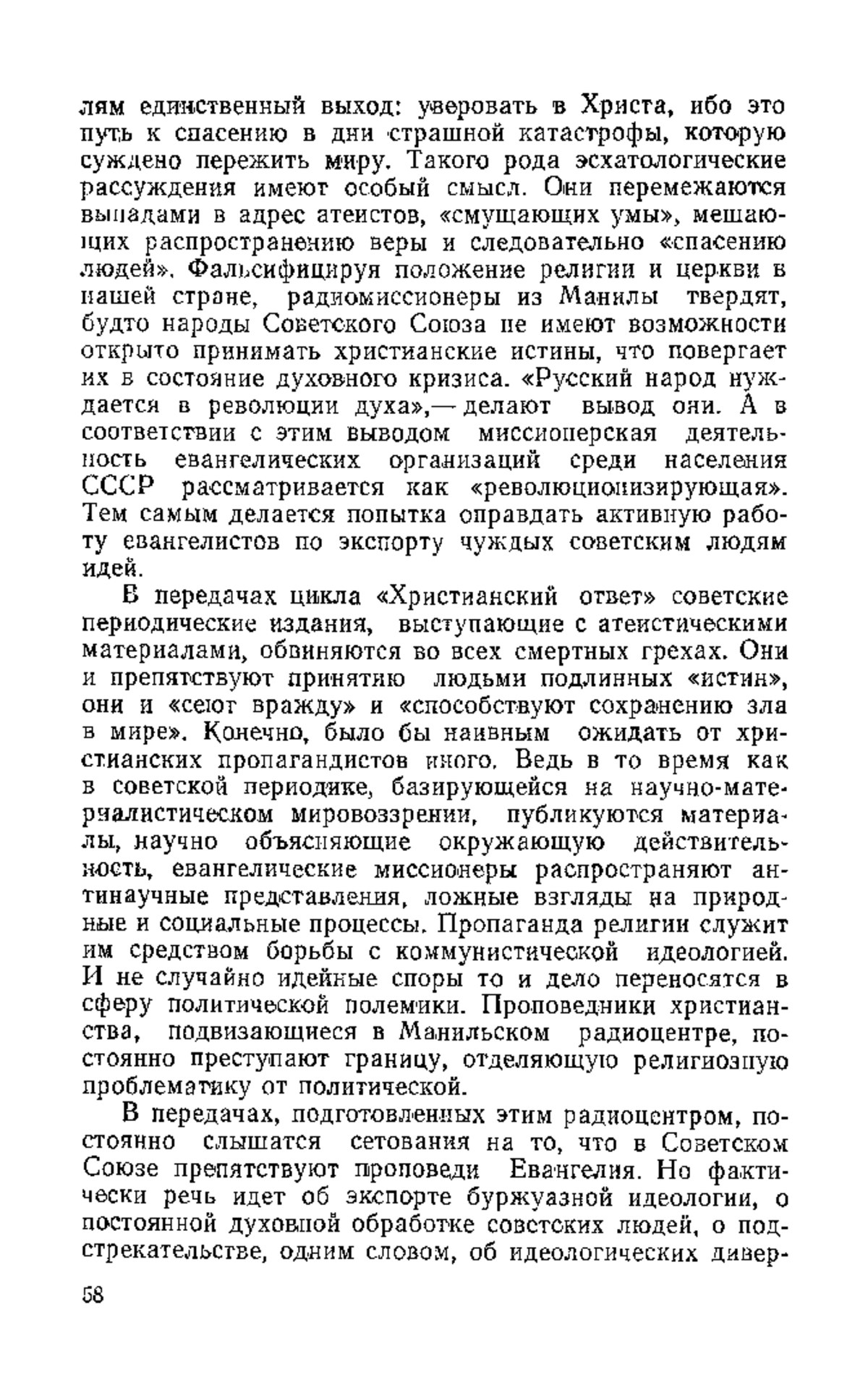 лям единственный выход: уверовать в Христа, ибо это путь к спасению в дни страшной катастрофы, которую суждено пережить миру. Такого рода эсхатологические рассуждения имеют особый смысл. Они перемежаются выпадами в адрес атеистов, «смущающих умы», мешающих распространению веры и следовательно «спасению людей». Фальсифицируя положение религии и церкви в нашей стране, радиомиссионеры из Манилы твердят, будто народы Советского Союза не имеют возможности открыто принимать христианские истины, что повергает их в состояние духовного кризиса. «Русский народ нуждается в революции духа»,— делают вывод они. А в соответствии с этим выводом миссионерская деятельность евангелических организаций среди населения СССР рассматривается как «революционизирующая». Тем самым делается попытка оправдать активную работу евангелистов по экспорту чуждых советским людям идей.

В передачах цикла «Христианский ответ» советские периодические издания, выступающие с атеистическими материалами, обвиняются во всех смертных грехах. Они и препятствуют принятию людьми подлинных «истин», они и «сеют вражду» и «способствуют сохранению зла в мире». Конечно, было бы наивным ожидать от христианских пропагандистов иного. Ведь в то время как в советской периодике, базирующейся на научно-материалистическом мировоззрении, публикуются материалы, научно объясняющие окружающую действительность, евангелические миссионеры распространяют антинаучные представления, ложные взгляды на природные и социальные процессы. Пропаганда религии служит им средством борьбы с коммунистической идеологией. И не случайно идейные споры то и дело переносятся в сферу политической полемики. Проповедники христианства, подвизающиеся в Манильском радиоцентре, постоянно преступают границу, отделяющую религиозную проблематику от политической.

В передачах, подготовленных этим радиоцентром, постоянно слышатся сетования на то, что в Советском Союзе препятствуют проповеди Евангелия. Но фактически речь идет об экспорте буржуазной идеологии, о постоянной духовной обработке советских людей, о подстрекательстве, одним словом, об идеологических дивер-

58